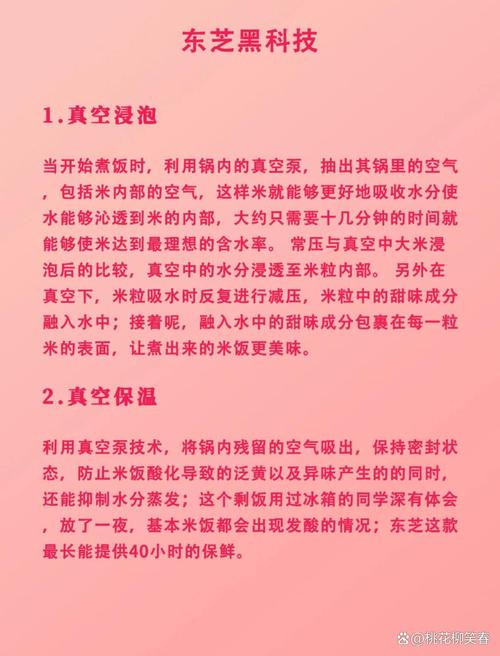 东芝黑科技

1.真空浸泡

当开始煮饭时，利用锅内的真空泵，抽出其锅里的空气，包括米内部的空气，这样米就能够更好地吸收水分使水能够沁透到米的内部，大约只需要十几分钟的时间就能够使米达到最理想的含水率。 常压与真空中大米浸泡后的比较，真空中的水分浸透至米粒内部。 另外在真空下，米粒吸水时反复进行减压，米粒中的甜味成分融入水中；接着呢，融入水中的甜味成分包裹在每一粒米的表面，让煮出来的米饭更美味。

2.真空保温

利用真空泵技术，将锅内残留的空气吸出，保持密封状态，防止米饭酸化导致的泛黄以及异味产生的的同时，还能抑制水分蒸发；这个剩饭用过冰箱的同学深有体会，放了一夜，基本米饭都会出现发酸的情况；东芝这款最长能提供40小时的保鲜。

@桃花柳笑春